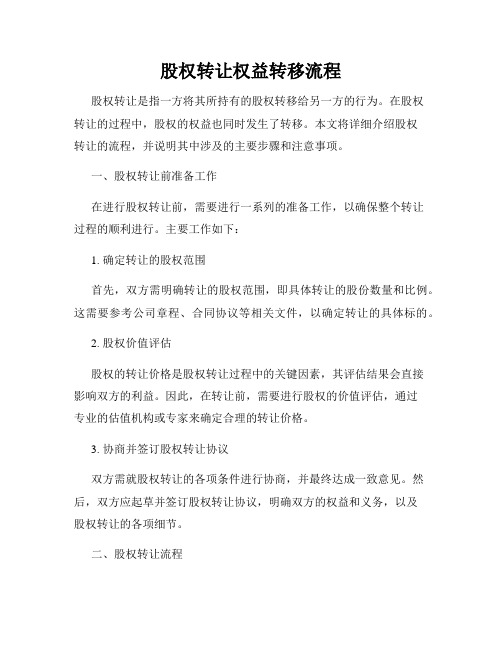 股权转让权益转移流程

股权转让是指一方将其所持有的股权转移给另一方的行为。在股权转让的过程中，股权的权益也同时发生了转移。本文将详细介绍股权转让的流程，并说明其中涉及的主要步骤和注意事项。

一、股权转让前准备工作

在进行股权转让前，需要进行一系列的准备工作，以确保整个转让过程的顺利进行。主要工作如下：

1. 确定转让的股权范围

首先，双方需明确转让的股权范围，即具体转让的股份数量和比例。这需要参考公司章程、合同协议等相关文件，以确定转让的具体标的。

2. 股权价值评估

股权的转让价格是股权转让过程中的关键因素，其评估结果会直接影响双方的利益。因此，在转让前，需要进行股权的价值评估，通过专业的估值机构或专家来确定合理的转让价格。

3. 协商并签订股权转让协议

双方需就股权转让的各项条件进行协商，并最终达成一致意见。然后，双方应起草并签订股权转让协议，明确双方的权益和义务，以及股权转让的各项细节。

二、股权转让流程